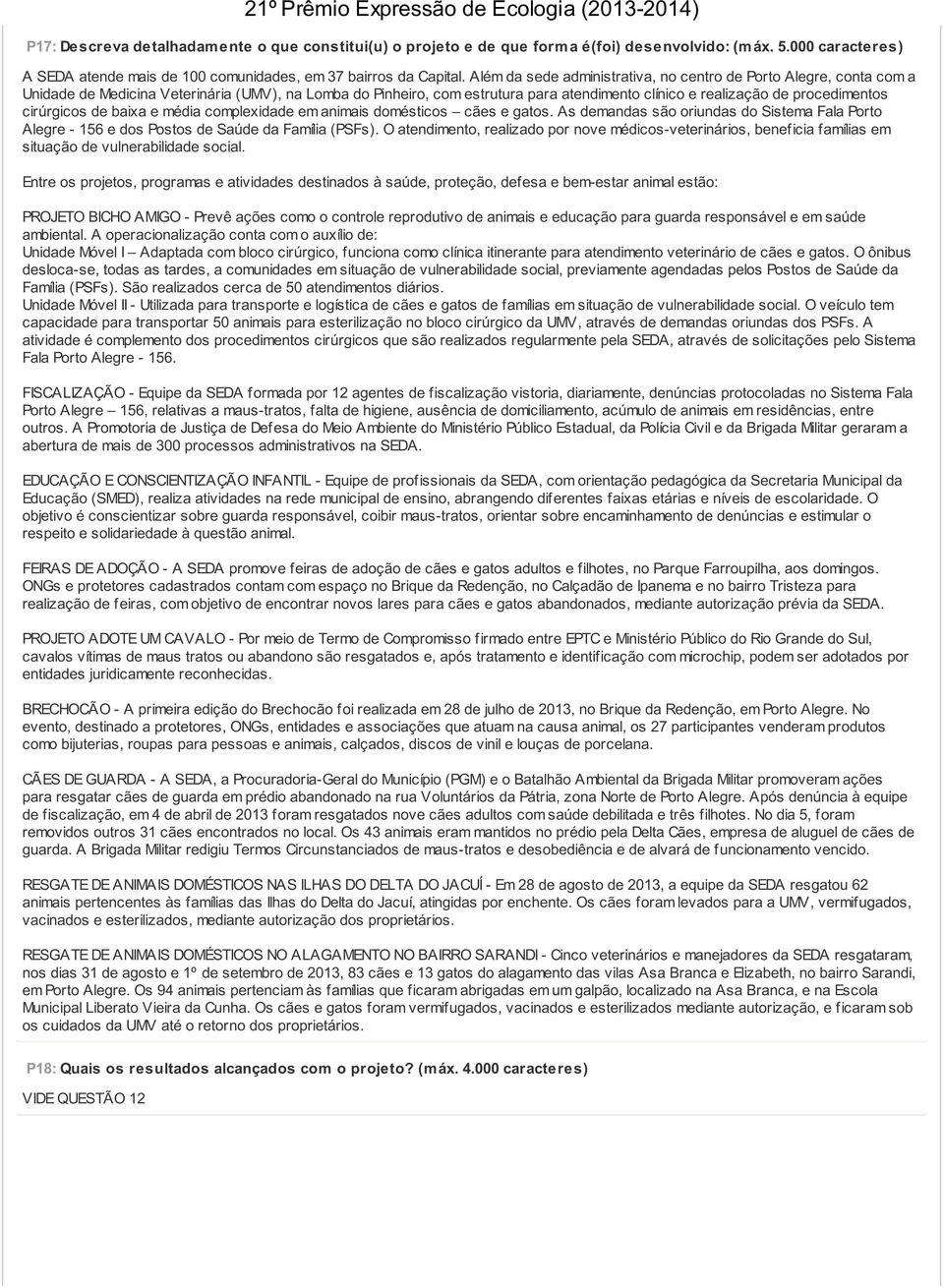 21º Prêmio Expressão de Ecologia (2013-2014)

P17: Descreva detalhadamente o que constitui(u) o projeto e de que forma é(foi) desenvolvido: (máx. 5.000 caracteres)

A SEDA atende mais de 100 comunidades, em 37 bairros da Capital. Além da sede administrativa, no centro de Porto Alegre, conta com a Unidade de Medicina Veterinária (UMV), na Lomba do Pinheiro, com estrutura para atendimento clínico e realização de procedimentos cirúrgicos de baixa e média complexidade em animais domésticos – cães e gatos. As demandas são oriundas do Sistema Fala Porto Alegre - 156 e dos Postos de Saúde da Família (PSFs). O atendimento, realizado por nove médicos-veterinários, beneficia famílias em situação de vulnerabilidade social.

Entre os projetos, programas e atividades destinados à saúde, proteção, defesa e bem-estar animal estão:

PROJETO BICHO AMIGO - Prevê ações como o controle reprodutivo de animais e educação para guarda responsável e em saúde ambiental. A operacionalização conta com o auxílio de:
Unidade Móvel I – Adaptada com bloco cirúrgico, funciona como clínica itinerante para atendimento veterinário de cães e gatos. O ônibus desloca-se, todas as tardes, a comunidades em situação de vulnerabilidade social, previamente agendadas pelos Postos de Saúde da Família (PSFs). São realizados cerca de 50 atendimentos diários.
Unidade Móvel II - Utilizada para transporte e logística de cães e gatos de famílias em situação de vulnerabilidade social. O veículo tem capacidade para transportar 50 animais para esterilização no bloco cirúrgico da UMV, através de demandas oriundas dos PSFs. A atividade é complemento dos procedimentos cirúrgicos que são realizados regularmente pela SEDA, através de solicitações pelo Sistema Fala Porto Alegre - 156.

FISCALIZAÇÃO - Equipe da SEDA formada por 12 agentes de fiscalização vistoria, diariamente, denúncias protocoladas no Sistema Fala Porto Alegre – 156, relativas a maus-tratos, falta de higiene, ausência de domiciliamento, acúmulo de animais em residências, entre outros. A Promotoria de Justiça de Defesa do Meio Ambiente do Ministério Público Estadual, da Polícia Civil e da Brigada Militar geraram a abertura de mais de 300 processos administrativos na SEDA.

EDUCAÇÃO E CONSCIENTIZAÇÃO INFANTIL - Equipe de profissionais da SEDA, com orientação pedagógica da Secretaria Municipal da Educação (SMED), realiza atividades na rede municipal de ensino, abrangendo diferentes faixas etárias e níveis de escolaridade. O objetivo é conscientizar sobre guarda responsável, coibir maus-tratos, orientar sobre encaminhamento de denúncias e estimular o respeito e solidariedade à questão animal.

FEIRAS DE ADOÇÃO - A SEDA promove feiras de adoção de cães e gatos adultos e filhotes, no Parque Farroupilha, aos domingos. ONGs e protetores cadastrados contam com espaço no Brique da Redenção, no Calçadão de Ipanema e no bairro Tristeza para realização de feiras, com objetivo de encontrar novos lares para cães e gatos abandonados, mediante autorização prévia da SEDA.

PROJETO ADOTE UM CAVALO - Por meio de Termo de Compromisso firmado entre EPTC e Ministério Público do Rio Grande do Sul, cavalos vítimas de maus tratos ou abandono são resgatados e, após tratamento e identificação com microchip, podem ser adotados por entidades juridicamente reconhecidas.

BRECHOCÃO - A primeira edição do Brechocão foi realizada em 28 de julho de 2013, no Brique da Redenção, em Porto Alegre. No evento, destinado a protetores, ONGs, entidades e associações que atuam na causa animal, os 27 participantes venderam produtos como bijuterias, roupas para pessoas e animais, calçados, discos de vinil e louças de porcelana.

CÃES DE GUARDA - A SEDA, a Procuradoria-Geral do Município (PGM) e o Batalhão Ambiental da Brigada Militar promoveram ações para resgatar cães de guarda em prédio abandonado na rua Voluntários da Pátria, zona Norte de Porto Alegre. Após denúncia à equipe de fiscalização, em 4 de abril de 2013 foram resgatados nove cães adultos com saúde debilitada e três filhotes. No dia 5, foram removidos outros 31 cães encontrados no local. Os 43 animais eram mantidos no prédio pela Delta Cães, empresa de aluguel de cães de guarda. A Brigada Militar redigiu Termos Circunstanciados de maus-tratos e desobediência e de alvará de funcionamento vencido.

RESGATE DE ANIMAIS DOMÉSTICOS NAS ILHAS DO DELTA DO JACUÍ - Em 28 de agosto de 2013, a equipe da SEDA resgatou 62 animais pertencentes às famílias das Ilhas do Delta do Jacuí, atingidas por enchente. Os cães foram levados para a UMV, vermifugados, vacinados e esterilizados, mediante autorização dos proprietários.

RESGATE DE ANIMAIS DOMÉSTICOS NO ALAGAMENTO NO BAIRRO SARANDI - Cinco veterinários e manejadores da SEDA resgataram, nos dias 31 de agosto e 1º de setembro de 2013, 83 cães e 13 gatos do alagamento das vilas Asa Branca e Elizabeth, no bairro Sarandi, em Porto Alegre. Os 94 animais pertenciam às famílias que ficaram abrigadas em um galpão, localizado na Asa Branca, e na Escola Municipal Liberato Vieira da Cunha. Os cães e gatos foram vermifugados, vacinados e esterilizados mediante autorização, e ficaram sob os cuidados da UMV até o retorno dos proprietários.

P18: Quais os resultados alcançados com o projeto? (máx. 4.000 caracteres)

VIDE QUESTÃO 12